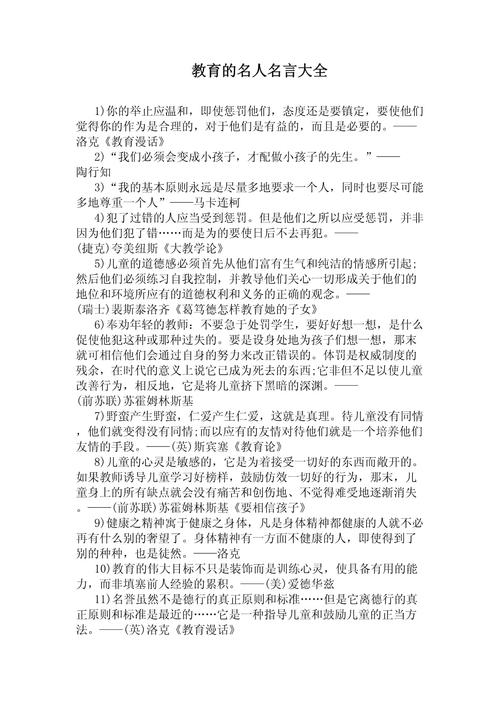 教育的名人名言大全

1)你的举止应温和，即使惩罚他们，态度还是要镇定，要使他们觉得你的作为是合理的，对于他们是有益的，而且是必要的。——洛克《教育漫话》

2)“我们必须会变成小孩子，才配做小孩子的先生。”——陶行知

3)“我的基本原则永远是尽量多地要求一个人，同时也要尽可能多地尊重一个人”——马卡连柯

4)犯了过错的人应当受到惩罚。但是他们之所以应受惩罚，并非因为他们犯了错……而是为的要使日后不去再犯。——(捷克)夸美纽斯《大教学论》

5)儿童的道德感必须首先从他们富有生气和纯洁的情感所引起；然后他们必须练习自我控制，并教导他们关心一切形成关于他们的地位和环境所应有的道德权利和义务的正确的观念。——(瑞士)裴斯泰洛齐《葛笃德怎样教育她的子女》

6)奉劝年轻的教师：不要急于处罚学生，要好好想一想，是什么促使他犯这种或那种过失的。要是设身处地为孩子们想一想，那末就可相信他们会通过自身的努力来改正错误的。体罚是权威制度的残余，在时代的意义上说它已成为死去的东西;它非但不足以使儿童改善行为，相反地，它是将儿童挤下黑暗的深渊。——(前苏联)苏霍姆林斯基

7)野蛮产生野蛮，仁爱产生仁爱，这就是真理。待儿童没有同情，他们就变得没有同情;而以应有的友情对待他们就是一个培养他们友情的手段。——(英)斯宾塞《教育论》

8)儿童的心灵是敏感的，它是为着接受一切好的东西而敞开的。如果教师诱导儿童学习好榜样，鼓励仿效一切好的行为，那末，儿童身上的所有缺点就会没有痛苦和创伤地、不觉得难受地逐渐消失。——(前苏联)苏霍姆林斯基《要相信孩子》

9)健康之精神寓于健康之身体，凡是身体精神都健康的人就不必再有什么别的奢望了。身体精神有一方面不健康的人，即使得到了别的种种，也是徒然。——洛克

10)教育的伟大目标不只是装饰而是训练心灵，使具备有用的能力，而非填塞前人经验的累积。——(美)爱德华兹

11)名誉虽然不是德行的真正原则和标准……但是它离德行的真正原则和标准是最近的……它是一种指导儿童和鼓励儿童的正当方法。——(英)洛克《教育漫话》